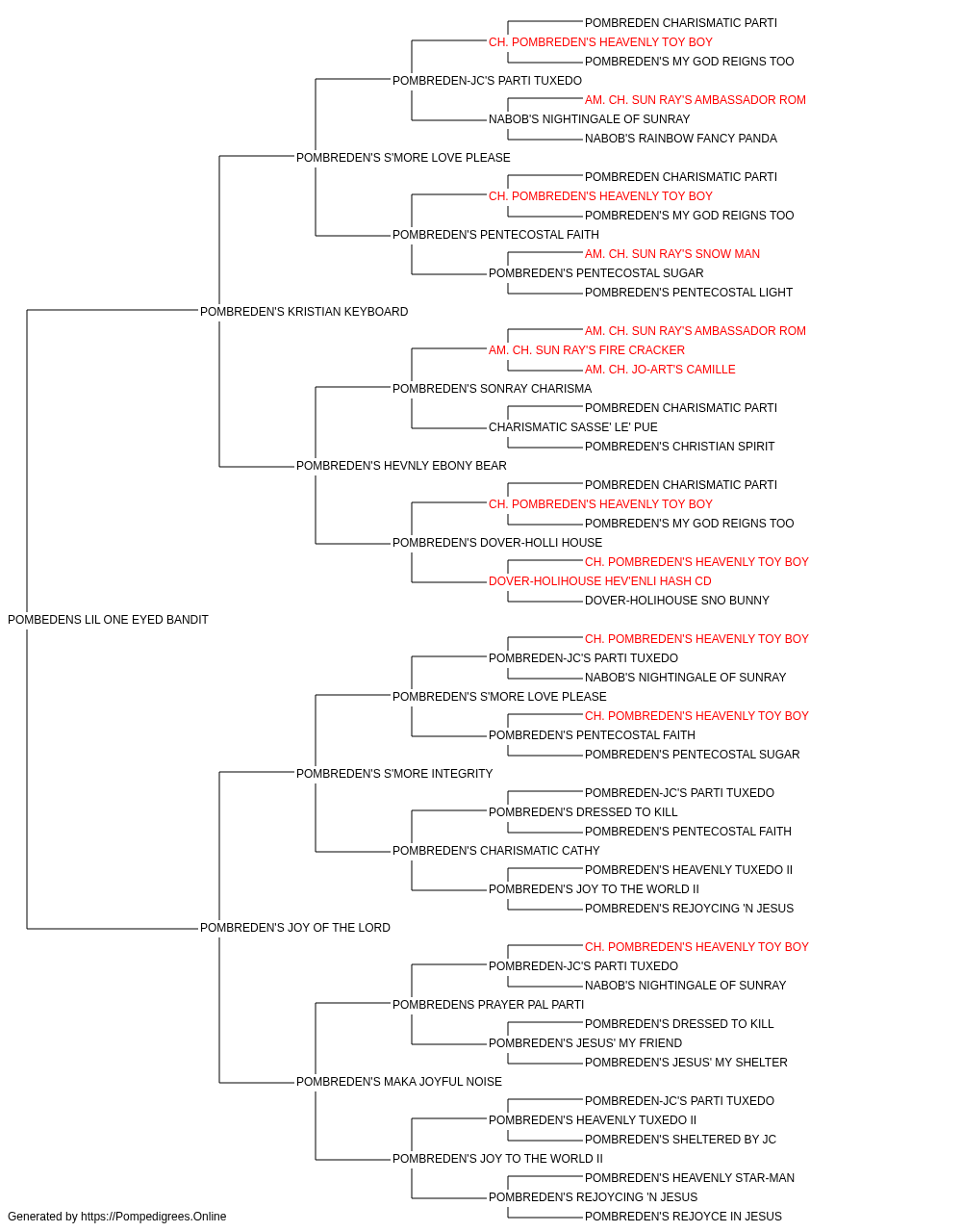 POMBREDEN CHARISMATIC PARTI
CH. POMBREDEN'S HEAVENLY TOY BOY
POMBREDEN'S MY GOD REIGNS TOO
POMBREDEN-JC'S PARTI TUXEDO
AM. CH. SUN RAY'S AMBASSADOR ROM
NABOB'S NIGHTINGALE OF SUNRAY
NABOB'S RAINBOW FANCY PANDA
POMBREDEN'S S'MORE LOVE PLEASE
POMBREDEN CHARISMATIC PARTI
CH. POMBREDEN'S HEAVENLY TOY BOY
POMBREDEN'S MY GOD REIGNS TOO
POMBREDEN'S PENTECOSTAL FAITH
AM. CH. SUN RAY'S SNOW MAN
POMBREDEN'S PENTECOSTAL SUGAR
POMBREDEN'S PENTECOSTAL LIGHT
POMBREDEN'S KRISTIAN KEYBOARD
AM. CH. SUN RAY'S AMBASSADOR ROM
AM. CH. SUN RAY'S FIRE CRACKER
AM. CH. JO-ART'S CAMILLE
POMBREDEN'S SONRAY CHARISMA
POMBREDEN CHARISMATIC PARTI
CHARISMATIC SASSE' LE' PUE
POMBREDEN'S CHRISTIAN SPIRIT
POMBREDEN'S HEVNLY EBONY BEAR
POMBREDEN CHARISMATIC PARTI
CH. POMBREDEN'S HEAVENLY TOY BOY
POMBREDEN'S MY GOD REIGNS TOO
POMBREDEN'S DOVER-HOLLI HOUSE
CH. POMBREDEN'S HEAVENLY TOY BOY
DOVER-HOLIHOUSE HEV'ENLI HASH CD
DOVER-HOLIHOUSE SNO BUNNY
POMBEDENS LIL ONE EYED BANDIT
CH. POMBREDEN'S HEAVENLY TOY BOY
POMBREDEN-JC'S PARTI TUXEDO
NABOB'S NIGHTINGALE OF SUNRAY
POMBREDEN'S S'MORE LOVE PLEASE
CH. POMBREDEN'S HEAVENLY TOY BOY
POMBREDEN'S PENTECOSTAL FAITH
POMBREDEN'S PENTECOSTAL SUGAR
POMBREDEN'S S'MORE INTEGRITY
POMBREDEN-JC'S PARTI TUXEDO
POMBREDEN'S DRESSED TO KILL
POMBREDEN'S PENTECOSTAL FAITH
POMBREDEN'S CHARISMATIC CATHY
POMBREDEN'S HEAVENLY TUXEDO II
POMBREDEN'S JOY TO THE WORLD II
POMBREDEN'S REJOYCING 'N JESUS
POMBREDEN'S JOY OF THE LORD
CH. POMBREDEN'S HEAVENLY TOY BOY
POMBREDEN-JC'S PARTI TUXEDO
NABOB'S NIGHTINGALE OF SUNRAY
POMBREDENS PRAYER PAL PARTI
POMBREDEN'S DRESSED TO KILL
POMBREDEN'S JESUS' MY FRIEND
POMBREDEN'S JESUS' MY SHELTER
POMBREDEN'S MAKA JOYFUL NOISE
POMBREDEN-JC'S PARTI TUXEDO
POMBREDEN'S HEAVENLY TUXEDO II
POMBREDEN'S SHELTERED BY JC
POMBREDEN'S JOY TO THE WORLD II
POMBREDEN'S HEAVENLY STAR-MAN
POMBREDEN'S REJOYCING 'N JESUS
POMBREDEN'S REJOYCE IN JESUS

Generated by https://Pompedigrees.Online